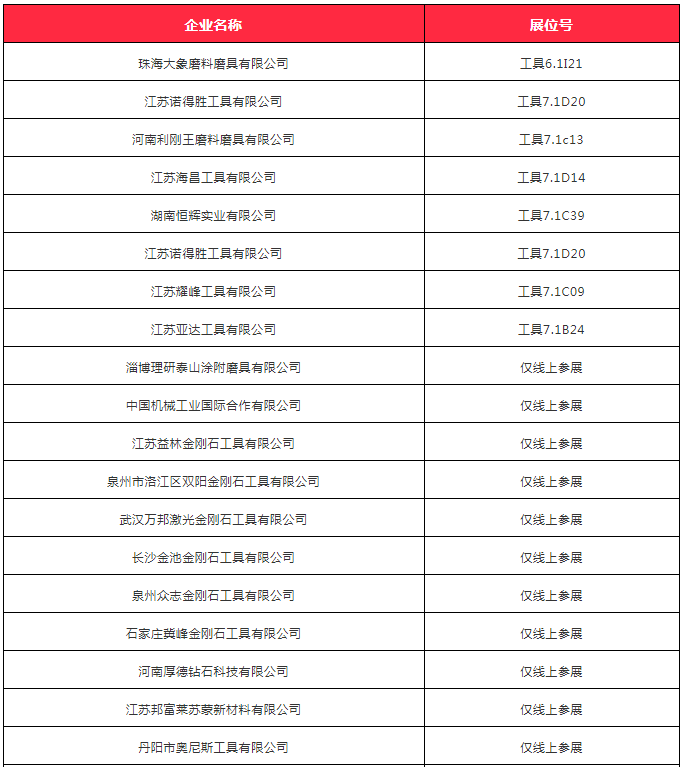 | 企业名称 | 展位号 |
|---|---|
| 珠海大象磨料磨具有限公司 | 工具6.1I21 |
| 江苏诺得胜工具有限公司 | 工具7.1D20 |
| 河南利刚王磨料磨具有限公司 | 工具7.1c13 |
| 江苏海昌工具有限公司 | 工具7.1D14 |
| 湖南恒辉实业有限公司 | 工具7.1C39 |
| 江苏诺得胜工具有限公司 | 工具7.1D20 |
| 江苏耀峰工具有限公司 | 工具7.1C09 |
| 江苏亚达工具有限公司 | 工具7.1B24 |
| 淄博理研泰山涂附磨具有限公司 | 仅线上参展 |
| 中国机械工业国际合作有限公司 | 仅线上参展 |
| 江苏益林金刚石工具有限公司 | 仅线上参展 |
| 泉州市洛江区双阳金刚石工具有限公司 | 仅线上参展 |
| 武汉万邦激光金刚石工具有限公司 | 仅线上参展 |
| 长沙金池金刚石工具有限公司 | 仅线上参展 |
| 泉州众志金刚石工具有限公司 | 仅线上参展 |
| 石家庄冀峰金刚石工具有限公司 | 仅线上参展 |
| 河南厚德钻石科技有限公司 | 仅线上参展 |
| 江苏邦富莱苏蒙新材料有限公司 | 仅线上参展 |
| 丹阳市奥尼斯工具有限公司 | 仅线上参展 |